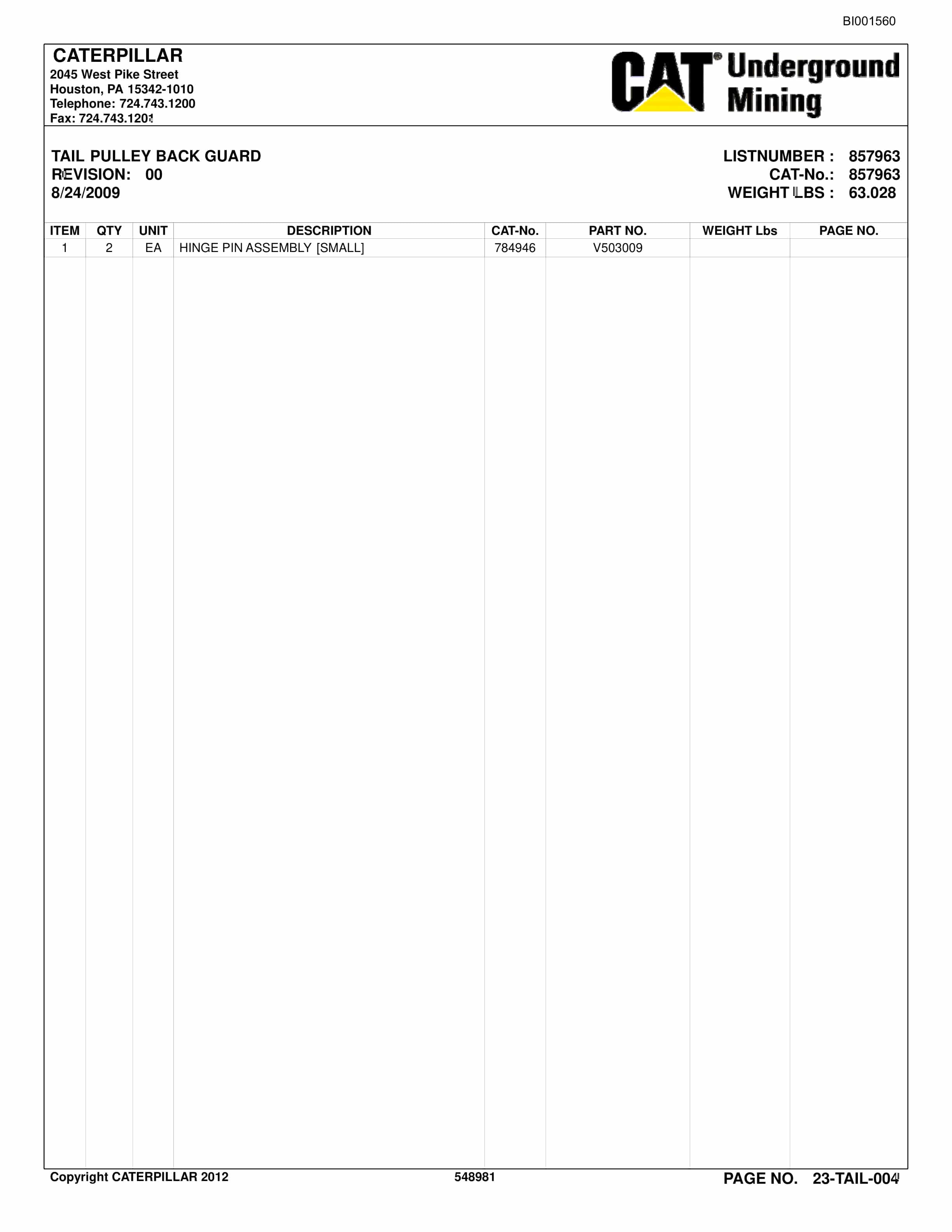 BI001560

CATERPILLAR
2045 West Pike Street
Houston, PA 15342-1010
Telephone: 724.743.1200
Fax: 724.743.1201

CAT® Underground Mining

TAIL PULLEY BACK GUARD
REVISION: 00
8/24/2009

LISTNUMBER : 857963
CAT-No.: 857963
WEIGHT LBS : 63.028

| ITEM | QTY | UNIT | DESCRIPTION | CAT-No. | PART NO. | WEIGHT Lbs | PAGE NO. |
|---|---|---|---|---|---|---|---|
| 1 | 2 | EA | HINGE PIN ASSEMBLY [SMALL] | 784946 | V503009 | | |

Copyright CATERPILLAR 2012 548981 PAGE NO. 23-TAIL-004